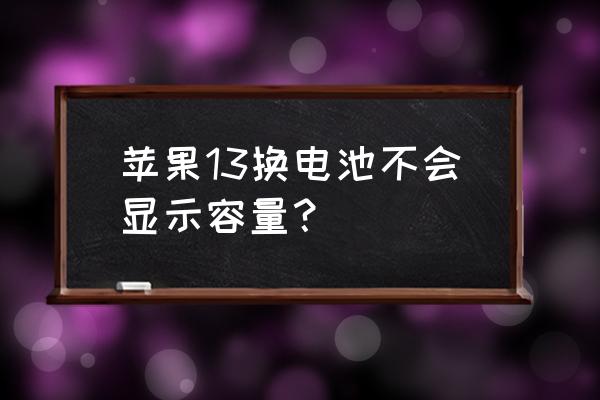 苹果13换电池不会显示容量？